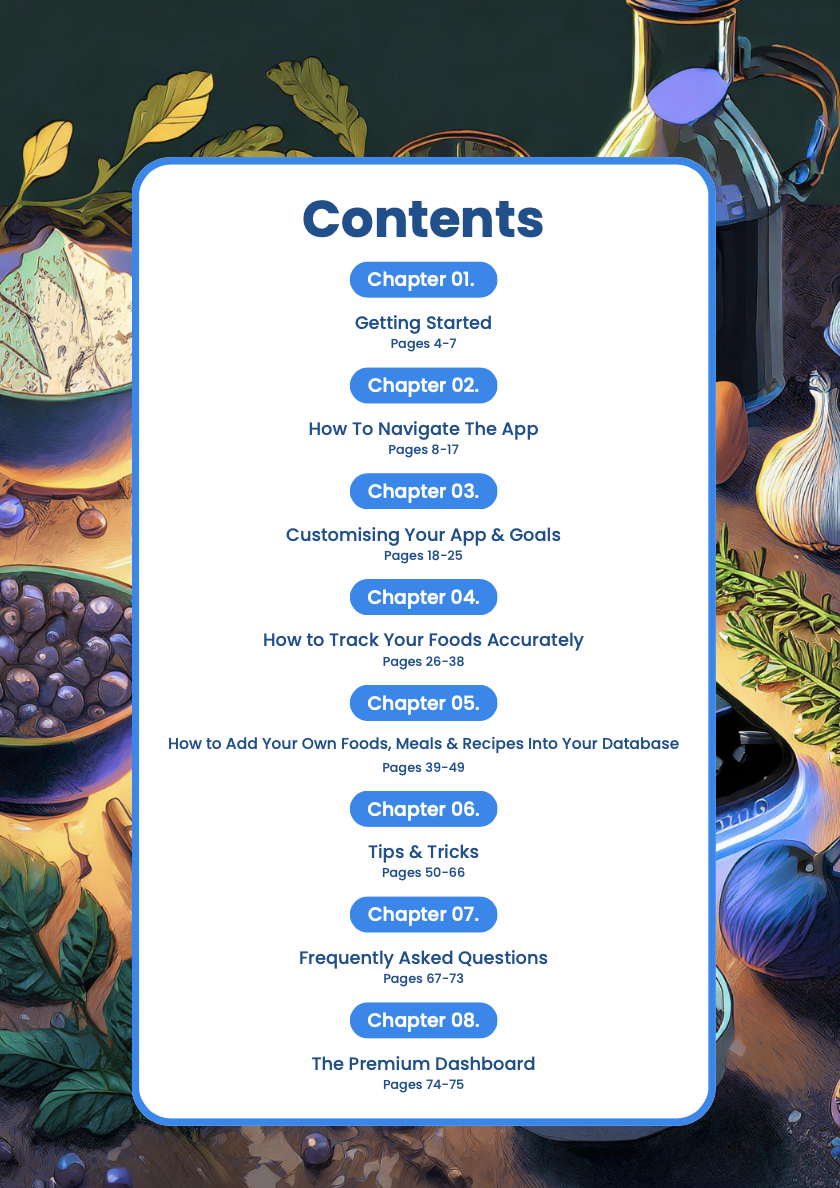 Contents

Chapter 01.

Getting Started
Pages 4-7

Chapter 02.

How To Navigate The App
Pages 8-17

Chapter 03.

Customising Your App & Goals
Pages 18-25

Chapter 04.

How to Track Your Foods Accurately
Pages 26-38

Chapter 05.

How to Add Your Own Foods, Meals & Recipes Into Your Database
Pages 39-49

Chapter 06.

Tips & Tricks
Pages 50-66

Chapter 07.

Frequently Asked Questions
Pages 67-73

Chapter 08.

The Premium Dashboard
Pages 74-75